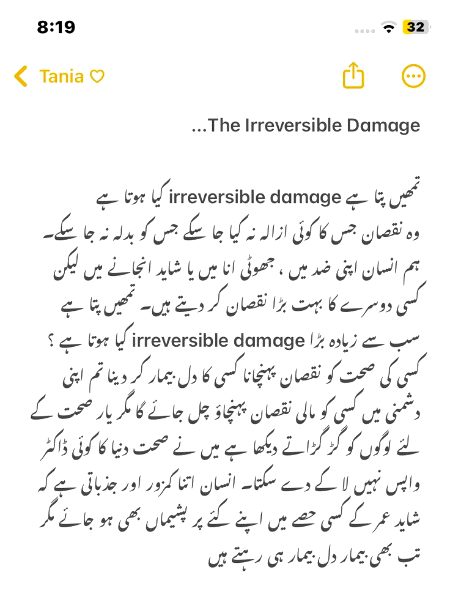 8:19

32

Tania ♡

...The Irreversible Damage

تمھیں پتا ہے irreversible damage کیا ہوتا ہے
وہ نقصان جس کا کوئی ازالہ نہ کیا جا سکے جس کو بدلہ نہ جا سکے۔ ہم انسان اپنی ضد میں ، جھوٹی انا میں یا شاید انجانے میں لیکن کسی دوسرے کا بہت بڑا نقصان کر دیتے ہیں۔ تمھیں پتا ہے سب سے زیادہ بڑا irreversible damage کیا ہوتا ہے ؟ کسی کی صحت کو نقصان پہنچانا کسی کا دل بیمار کر دینا تم اپنی دشمنی میں کسی کو مالی نقصان پہنچاؤ چل جائے گا مگر یار صحت کے لئے لوگوں کو گڑ گڑاتے دیکھا ہے میں نے صحت دنیا کا کوئی ڈاکٹر واپس نہیں لا کے دے سکتا۔ انسان اتنا کمزور اور جذباتی ہے کہ شاید عمر کے کسی حصے میں اپنے کئے پر پشیماں بھی ہو جائے مگر تب بھی بیمار دل بیمار ہی رہتے ہیں